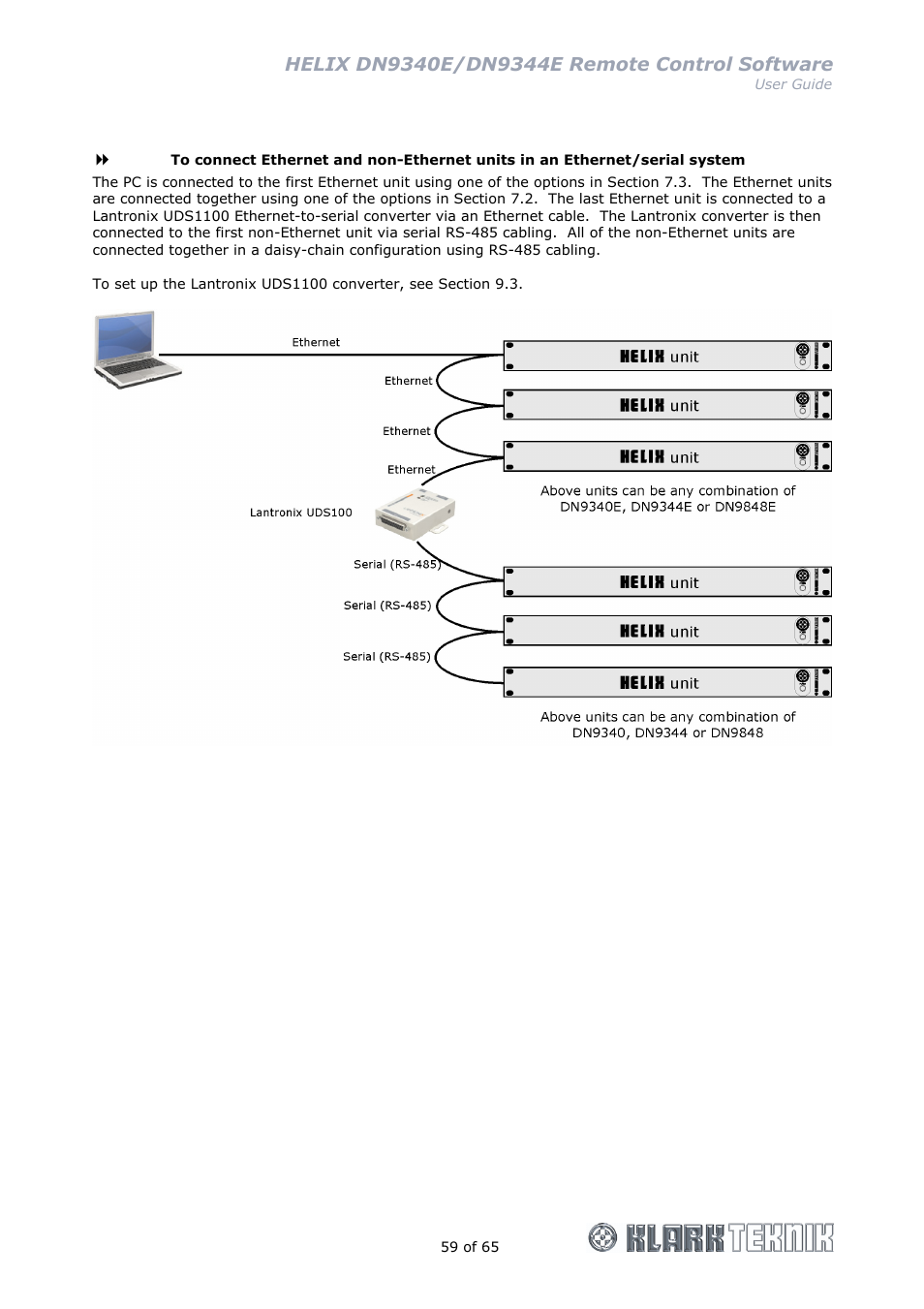 HELIX DN9340E/DN9344E Remote Control Software
User Guide

To connect Ethernet and non-Ethernet units in an Ethernet/serial system

The PC is connected to the first Ethernet unit using one of the options in Section 7.3. The Ethernet units are connected together using one of the options in Section 7.2. The last Ethernet unit is connected to a Lantronix UDS1100 Ethernet-to-serial converter via an Ethernet cable. The Lantronix converter is then connected to the first non-Ethernet unit via serial RS-485 cabling. All of the non-Ethernet units are connected together in a daisy-chain configuration using RS-485 cabling.

To set up the Lantronix UDS1100 converter, see Section 9.3.

Ethernet
HELIX unit
Ethernet
HELIX unit
Ethernet
HELIX unit
Ethernet
Above units can be any combination of DN9340E, DN9344E or DN9848E
Lantronix UDS100
Serial (RS-485)
HELIX unit
Serial (RS-485)
HELIX unit
Serial (RS-485)
HELIX unit
Above units can be any combination of DN9340, DN9344 or DN9848

59 of 65

KLARK TEKNIK